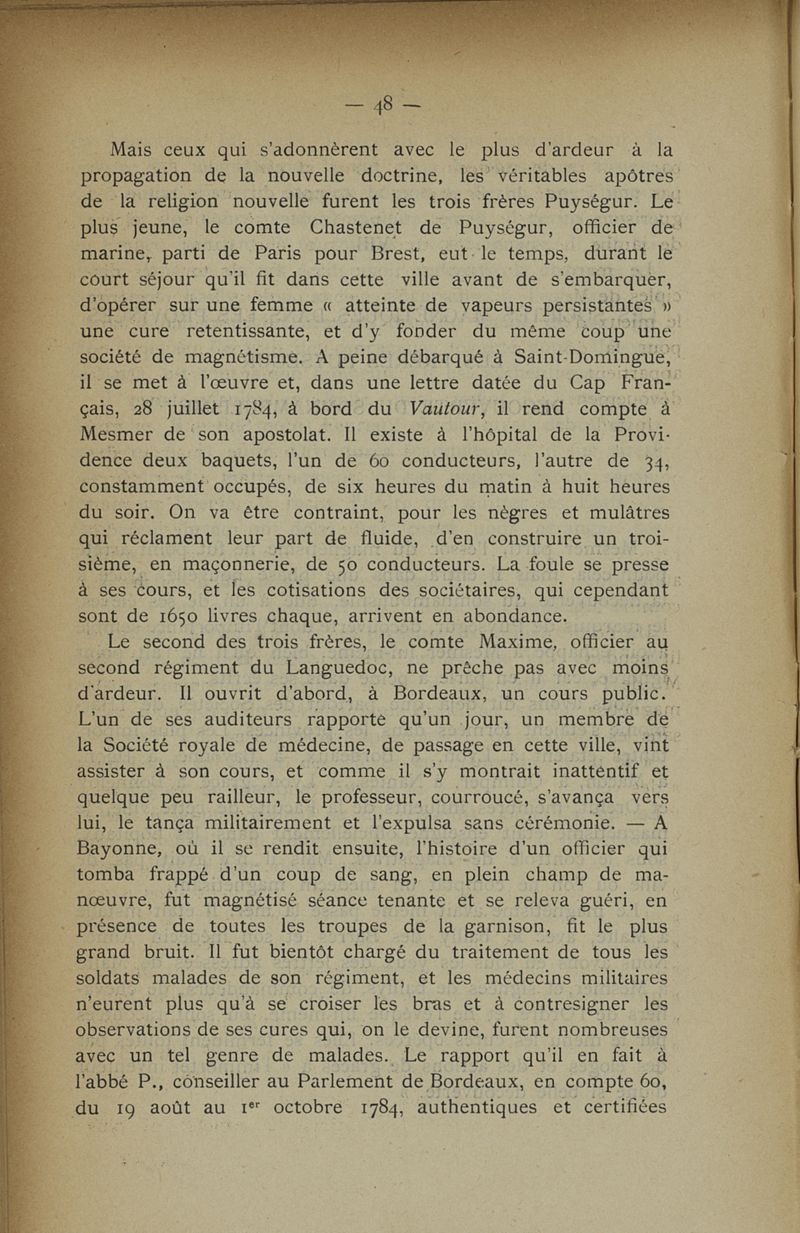 — 48 —

Mais ceux qui s'adonnèrent avec le plus d'ardeur à la propagation de la nouvelle doctrine, les véritables apôtres de la religion nouvelle furent les trois frères Puységur. Le plus jeune, le comte Chastenet de Puységur, officier de marine, parti de Paris pour Brest, eut le temps, durant le court séjour qu'il fit dans cette ville avant de s'embarquer, d'opérer sur une femme « atteinte de vapeurs persistantes » une cure retentissante, et d'y fonder du même coup une société de magnétisme. A peine débarqué à Saint-Domingue, il se met à l'œuvre et, dans une lettre datée du Cap Français, 28 juillet 1784, à bord du Vautour, il rend compte à Mesmer de son apostolat. Il existe à l'hôpital de la Providence deux baquets, l'un de 60 conducteurs, l'autre de 34, constamment occupés, de six heures du matin à huit heures du soir. On va être contraint, pour les nègres et mulâtres qui réclament leur part de fluide, d'en construire un troisième, en maçonnerie, de 50 conducteurs. La foule se presse à ses cours, et les cotisations des sociétaires, qui cependant sont de 1650 livres chaque, arrivent en abondance.

Le second des trois frères, le comte Maxime, officier au second régiment du Languedoc, ne prêche pas avec moins d'ardeur. Il ouvrit d'abord, à Bordeaux, un cours public. L'un de ses auditeurs rapporte qu'un jour, un membre de la Société royale de médecine, de passage en cette ville, vint assister à son cours, et comme il s'y montrait inattentif et quelque peu railleur, le professeur, courroucé, s'avança vers lui, le tança militairement et l'expulsa sans cérémonie. — A Bayonne, où il se rendit ensuite, l'histoire d'un officier qui tomba frappé d'un coup de sang, en plein champ de manœuvre, fut magnétisé séance tenante et se releva guéri, en présence de toutes les troupes de la garnison, fit le plus grand bruit. Il fut bientôt chargé du traitement de tous les soldats malades de son régiment, et les médecins militaires n'eurent plus qu'à se croiser les bras et à contresigner les observations de ses cures qui, on le devine, furent nombreuses avec un tel genre de malades. Le rapport qu'il en fait à l'abbé P., conseiller au Parlement de Bordeaux, en compte 60, du 19 août au 1$^{er}$ octobre 1784, authentiques et certifiées